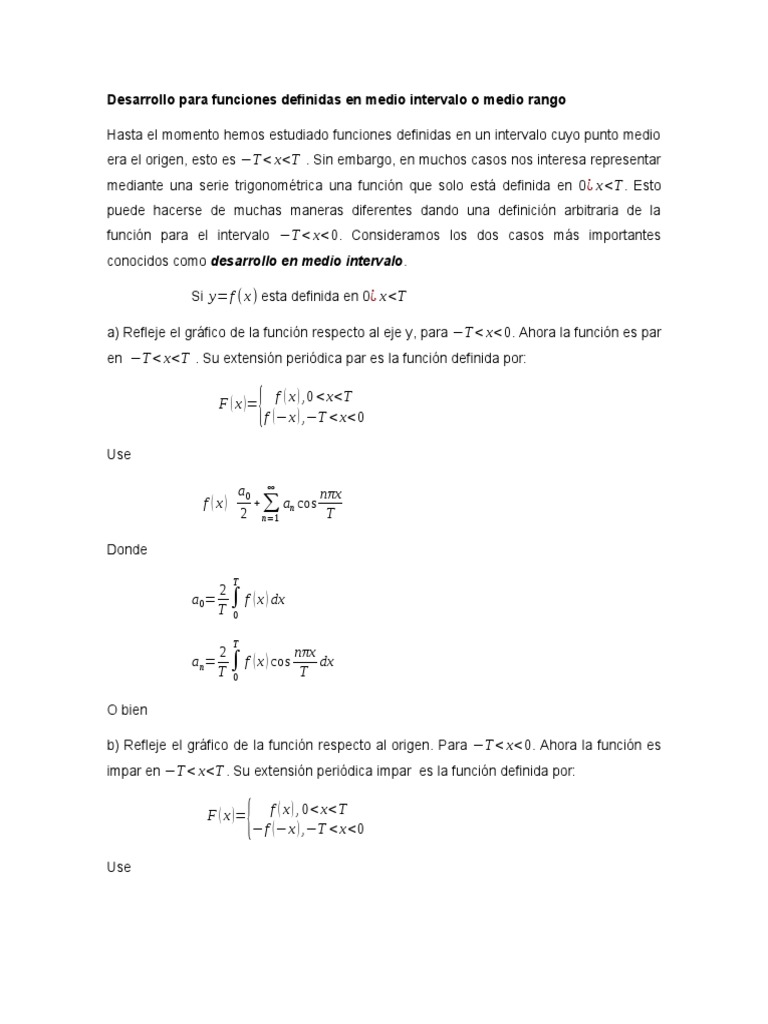 Desarrollo para funciones definidas en medio intervalo o medio rango

Hasta el momento hemos estudiado funciones definidas en un intervalo cuyo punto medio era el origen, esto es $-T<x<T$ . Sin embargo, en muchos casos nos interesa representar mediante una serie trigonométrica una función que solo está definida en $0¿x<T$. Esto puede hacerse de muchas maneras diferentes dando una definición arbitraria de la función para el intervalo $-T<x<0$. Consideramos los dos casos más importantes conocidos como desarrollo en medio intervalo.

Si $y=f(x)$ esta definida en $0¿x<T$

a) Refleje el gráfico de la función respecto al eje y, para $-T<x<0$. Ahora la función es par en $-T<x<T$ . Su extensión periódica par es la función definida por:

$F(x)=\begin{cases} f(x), 0<x<T \\ f(-x), -T<x<0 \end{cases}$

Use

$f(x) \frac{a_0}{2}+\sum_{n=1}^{\infty} a_n \cos\frac{n\pi x}{T}$

Donde

$a_0=\frac{2}{T}\int_0^T f(x)dx$

$a_n=\frac{2}{T}\int_0^T f(x)\cos\frac{n\pi x}{T}dx$

O bien

b) Refleje el gráfico de la función respecto al origen. Para $-T<x<0$. Ahora la función es impar en $-T<x<T$. Su extensión periódica impar es la función definida por:

$F(x)=\begin{cases} f(x), 0<x<T \\ -f(-x), -T<x<0 \end{cases}$

Use